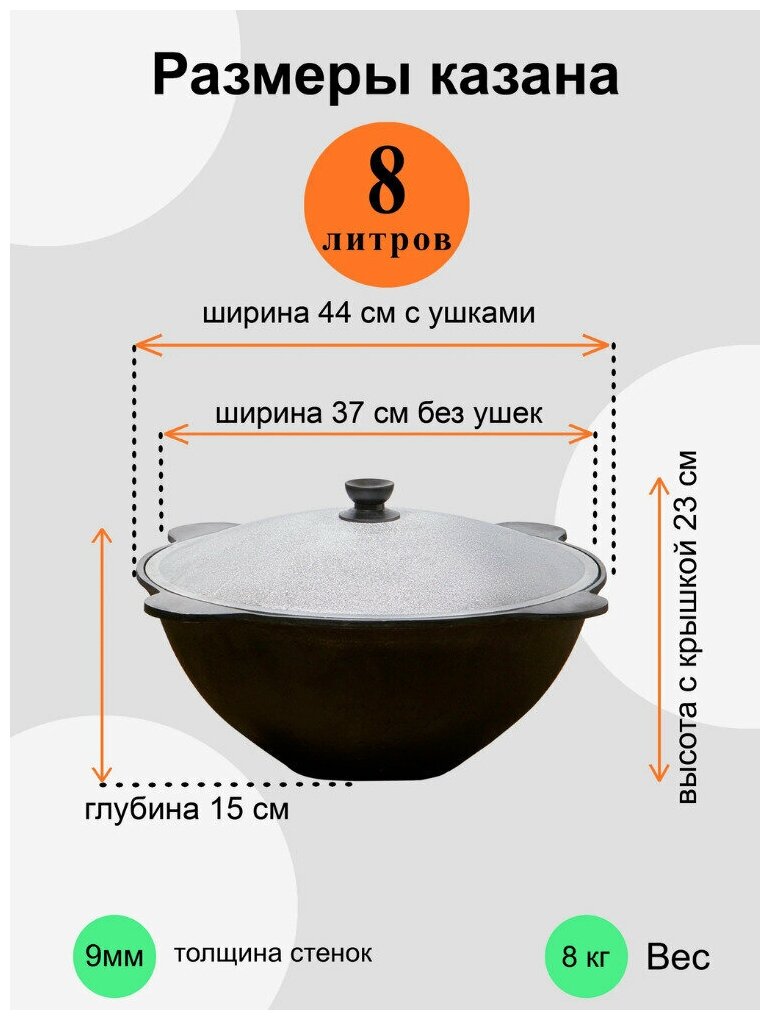 Размеры казана

8
литров

ширина 44 см с ушками

ширина 37 см без ушек

высота с крышкой 23 см

глубина 15 см

9мм толщина стенок

8 кг Вес